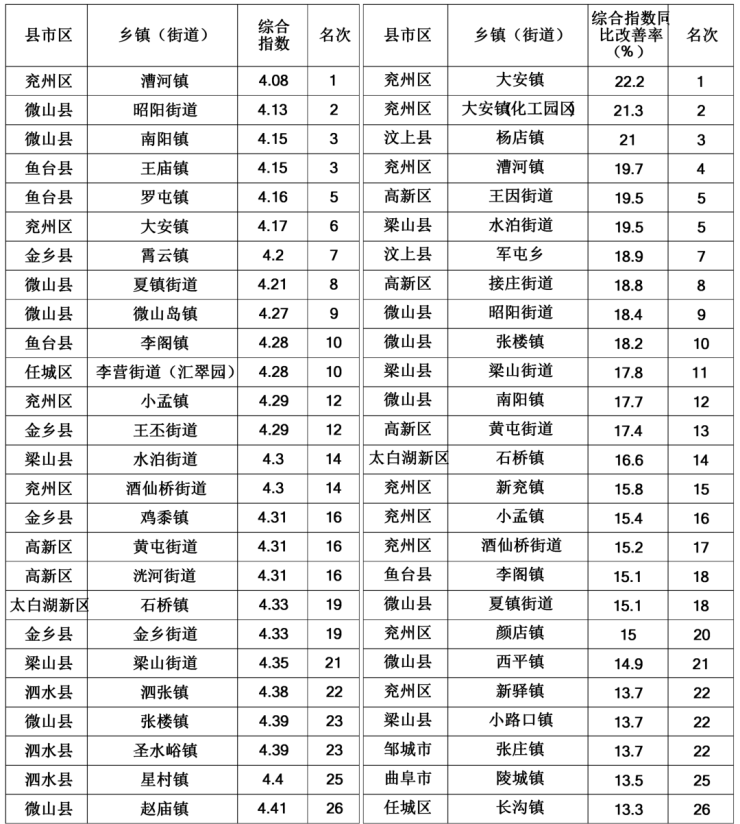 | 县市区 | 乡镇（街道） | 综合指数 | 名次 |
|---|---|---|---|
| 兖州区 | 漕河镇 | 4.08 | 1 |
| 微山县 | 昭阳街道 | 4.13 | 2 |
| 微山县 | 南阳镇 | 4.15 | 3 |
| 鱼台县 | 王庙镇 | 4.15 | 3 |
| 鱼台县 | 罗屯镇 | 4.16 | 5 |
| 兖州区 | 大安镇 | 4.17 | 6 |
| 金乡县 | 霄云镇 | 4.2 | 7 |
| 微山县 | 夏镇街道 | 4.21 | 8 |
| 微山县 | 微山岛镇 | 4.27 | 9 |
| 鱼台县 | 李阁镇 | 4.28 | 10 |
| 任城区 | 李营街道（汇翠园） | 4.28 | 10 |
| 兖州区 | 小孟镇 | 4.29 | 12 |
| 金乡县 | 王丕街道 | 4.29 | 12 |
| 梁山县 | 水泊街道 | 4.3 | 14 |
| 兖州区 | 酒仙桥街道 | 4.3 | 14 |
| 金乡县 | 鸡黍镇 | 4.31 | 16 |
| 高新区 | 黄屯街道 | 4.31 | 16 |
| 高新区 | 洸河街道 | 4.31 | 16 |
| 太白湖新区 | 石桥镇 | 4.33 | 19 |
| 金乡县 | 金乡街道 | 4.33 | 19 |
| 梁山县 | 梁山街道 | 4.35 | 21 |
| 泗水县 | 泗张镇 | 4.38 | 22 |
| 微山县 | 张楼镇 | 4.39 | 23 |
| 泗水县 | 圣水峪镇 | 4.39 | 23 |
| 泗水县 | 星村镇 | 4.4 | 25 |
| 微山县 | 赵庙镇 | 4.41 | 26 |

| 县市区 | 乡镇（街道） | 综合指数同比改善率（%） | 名次 |
|---|---|---|---|
| 兖州区 | 大安镇 | 22.2 | 1 |
| 兖州区 | 大安镇(化工园区) | 21.3 | 2 |
| 汶上县 | 杨店镇 | 21 | 3 |
| 兖州区 | 漕河镇 | 19.7 | 4 |
| 高新区 | 王因街道 | 19.5 | 5 |
| 梁山县 | 水泊街道 | 19.5 | 5 |
| 汶上县 | 军屯乡 | 18.9 | 7 |
| 高新区 | 接庄街道 | 18.8 | 8 |
| 微山县 | 昭阳街道 | 18.4 | 9 |
| 微山县 | 张楼镇 | 18.2 | 10 |
| 梁山县 | 梁山街道 | 17.8 | 11 |
| 微山县 | 南阳镇 | 17.7 | 12 |
| 高新区 | 黄屯街道 | 17.4 | 13 |
| 太白湖新区 | 石桥镇 | 16.6 | 14 |
| 兖州区 | 新兖镇 | 15.8 | 15 |
| 兖州区 | 小孟镇 | 15.4 | 16 |
| 兖州区 | 酒仙桥街道 | 15.2 | 17 |
| 鱼台县 | 李阁镇 | 15.1 | 18 |
| 微山县 | 夏镇街道 | 15.1 | 18 |
| 兖州区 | 颜店镇 | 15 | 20 |
| 微山县 | 西平镇 | 14.9 | 21 |
| 兖州区 | 新驿镇 | 13.7 | 22 |
| 梁山县 | 小路口镇 | 13.7 | 22 |
| 邹城市 | 张庄镇 | 13.7 | 22 |
| 曲阜市 | 陵城镇 | 13.5 | 25 |
| 任城区 | 长沟镇 | 13.3 | 26 |